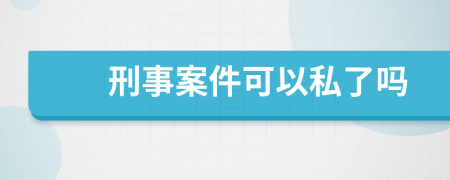 刑事案件可以私了吗